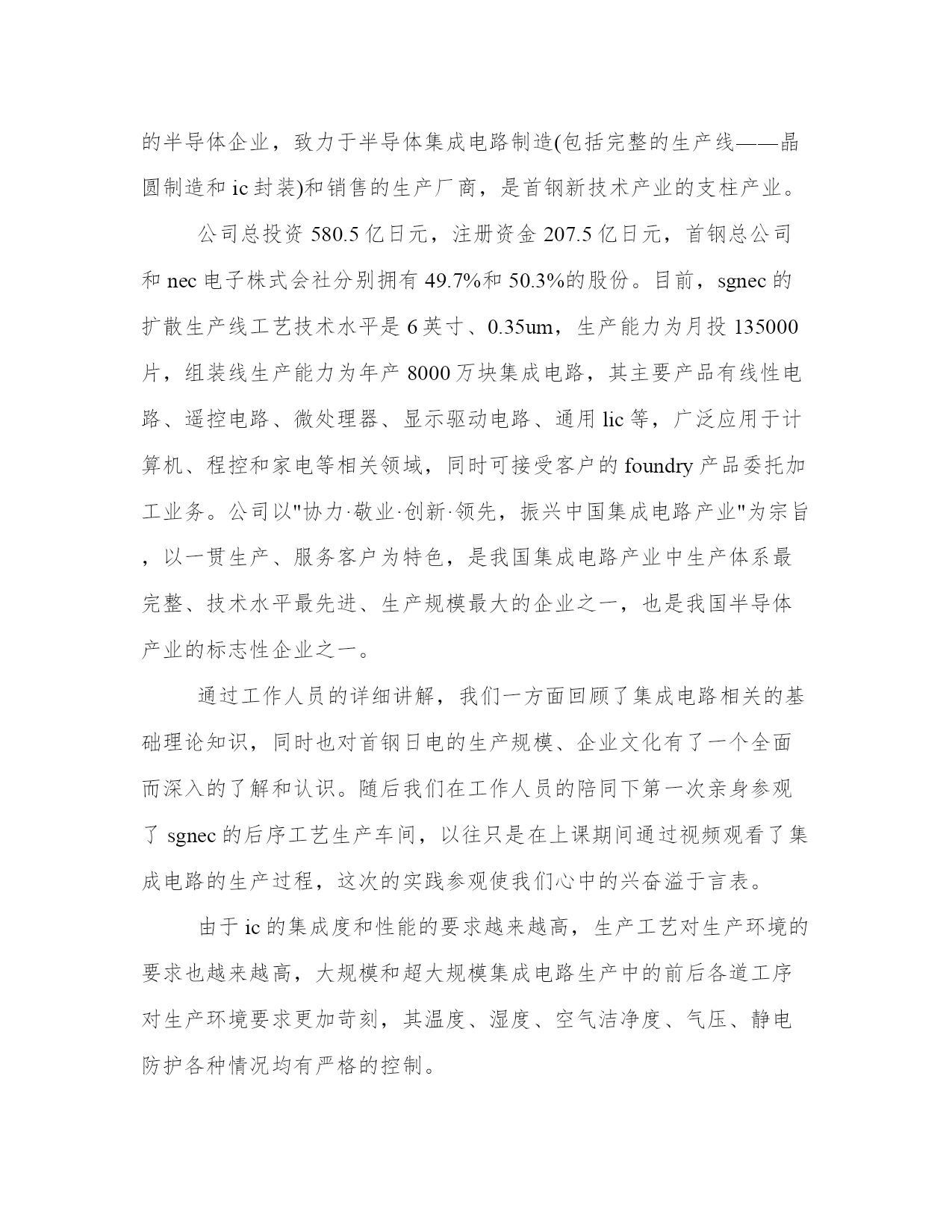 的半导体企业，致力于半导体集成电路制造(包括完整的生产线——晶圆制造和 ic 封装)和销售的生产厂商，是首钢新技术产业的支柱产业。

公司总投资 580.5 亿日元，注册资金 207.5 亿日元，首钢总公司和 nec 电子株式会社分别拥有 49.7%和 50.3%的股份。目前，sgnec 的扩散生产线工艺技术水平是 6 英寸、0.35um，生产能力为月投 135000 片，组装线生产能力为年产 8000 万块集成电路，其主要产品有线性电路、遥控电路、微处理器、显示驱动电路、通用 lic 等，广泛应用于计算机、程控和家电等相关领域，同时可接受客户的 foundry 产品委托加工业务。公司以"协力·敬业·创新·领先，振兴中国集成电路产业"为宗旨，以一贯生产、服务客户为特色，是我国集成电路产业中生产体系最完整、技术水平最先进、生产规模最大的企业之一，也是我国半导体产业的标志性企业之一。

通过工作人员的详细讲解，我们一方面回顾了集成电路相关的基础理论知识，同时也对首钢日电的生产规模、企业文化有了一个全面而深入的了解和认识。随后我们在工作人员的陪同下第一次亲身参观了 sgnec 的后序工艺生产车间，以往只是在上课期间通过视频观看了集成电路的生产过程，这次的实践参观使我们心中的兴奋溢于言表。

由于 ic 的集成度和性能的要求越来越高，生产工艺对生产环境的要求也越来越高，大规模和超大规模集成电路生产中的前后各道工序对生产环境要求更加苛刻，其温度、湿度、空气洁净度、气压、静电防护各种情况均有严格的控制。